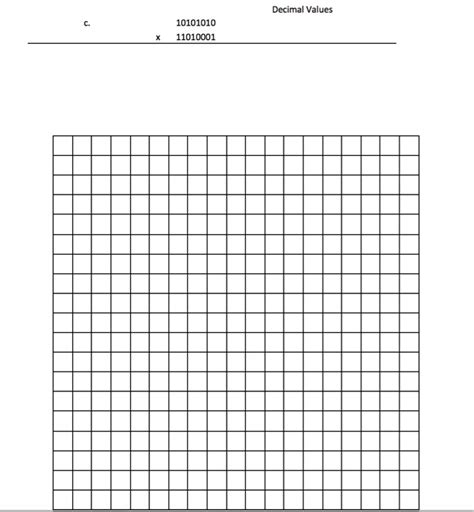 Decimal Values

c. 10101010

x 11010001